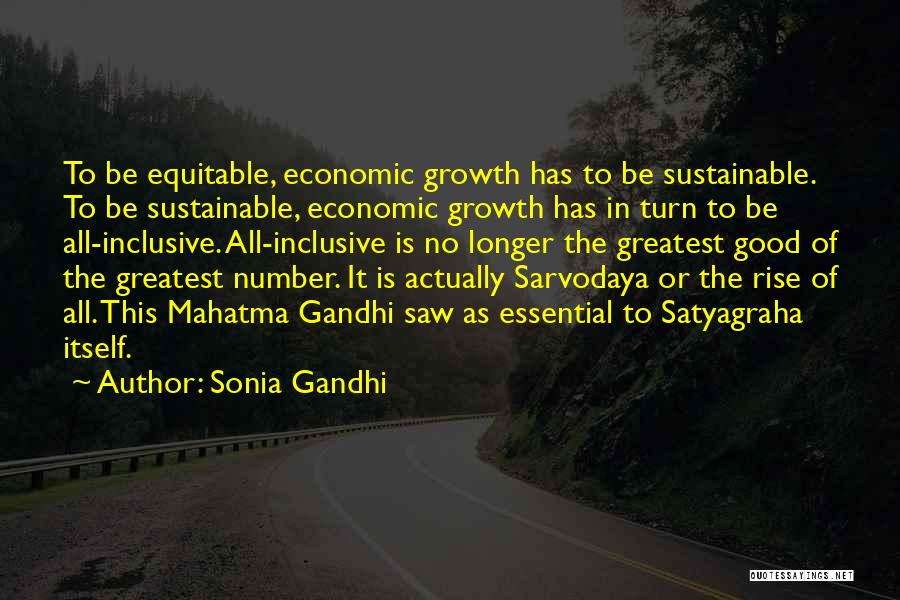 To be equitable, economic growth has to be sustainable. To be sustainable, economic growth has in turn to be all-inclusive. All-inclusive is no longer the greatest good of the greatest number. It is actually Sarvodaya or the rise of all. This Mahatma Gandhi saw as essential to Satyagraha itself.

~ Author: Sonia Gandhi

QUOTESSAYINGS.NET